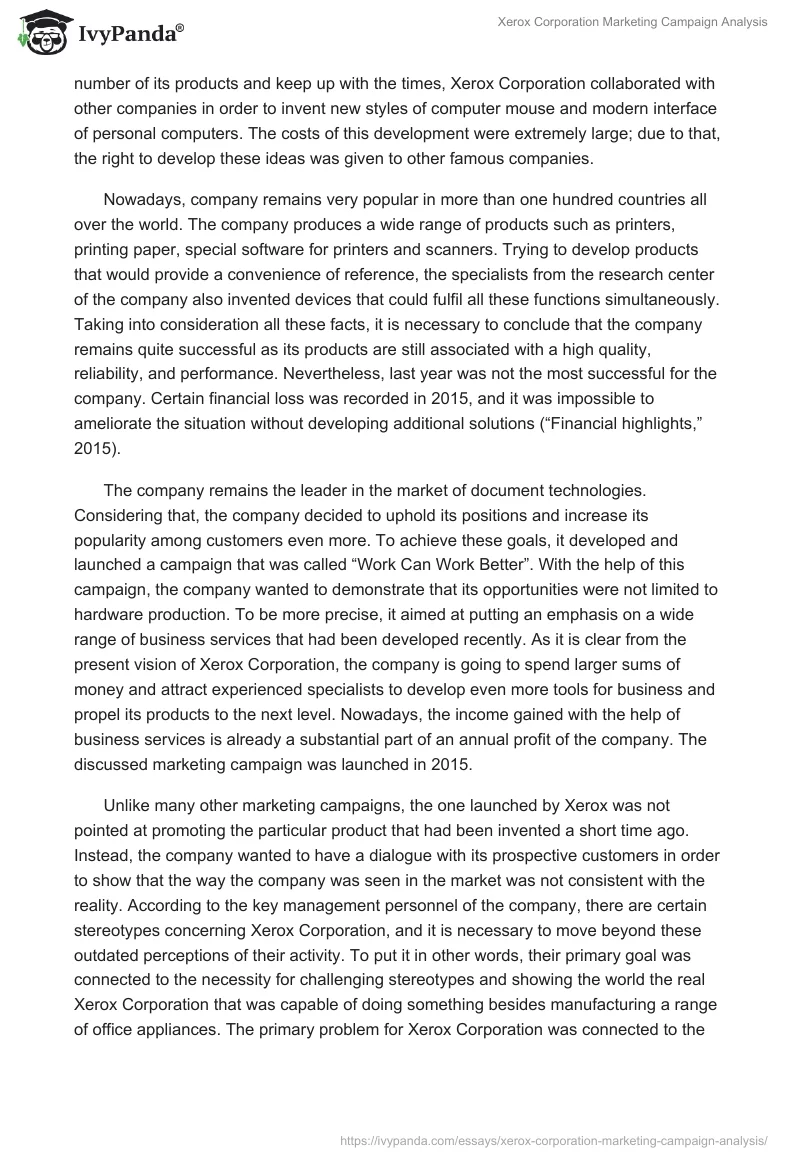 IvyPanda®

Xerox Corporation Marketing Campaign Analysis

number of its products and keep up with the times, Xerox Corporation collaborated with other companies in order to invent new styles of computer mouse and modern interface of personal computers. The costs of this development were extremely large; due to that, the right to develop these ideas was given to other famous companies.

Nowadays, company remains very popular in more than one hundred countries all over the world. The company produces a wide range of products such as printers, printing paper, special software for printers and scanners. Trying to develop products that would provide a convenience of reference, the specialists from the research center of the company also invented devices that could fulfil all these functions simultaneously. Taking into consideration all these facts, it is necessary to conclude that the company remains quite successful as its products are still associated with a high quality, reliability, and performance. Nevertheless, last year was not the most successful for the company. Certain financial loss was recorded in 2015, and it was impossible to ameliorate the situation without developing additional solutions (“Financial highlights,” 2015).

The company remains the leader in the market of document technologies. Considering that, the company decided to uphold its positions and increase its popularity among customers even more. To achieve these goals, it developed and launched a campaign that was called “Work Can Work Better”. With the help of this campaign, the company wanted to demonstrate that its opportunities were not limited to hardware production. To be more precise, it aimed at putting an emphasis on a wide range of business services that had been developed recently. As it is clear from the present vision of Xerox Corporation, the company is going to spend larger sums of money and attract experienced specialists to develop even more tools for business and propel its products to the next level. Nowadays, the income gained with the help of business services is already a substantial part of an annual profit of the company. The discussed marketing campaign was launched in 2015.

Unlike many other marketing campaigns, the one launched by Xerox was not pointed at promoting the particular product that had been invented a short time ago. Instead, the company wanted to have a dialogue with its prospective customers in order to show that the way the company was seen in the market was not consistent with the reality. According to the key management personnel of the company, there are certain stereotypes concerning Xerox Corporation, and it is necessary to move beyond these outdated perceptions of their activity. To put it in other words, their primary goal was connected to the necessity for challenging stereotypes and showing the world the real Xerox Corporation that was capable of doing something besides manufacturing a range of office appliances. The primary problem for Xerox Corporation was connected to the

https://ivypanda.com/essays/xerox-corporation-marketing-campaign-analysis/